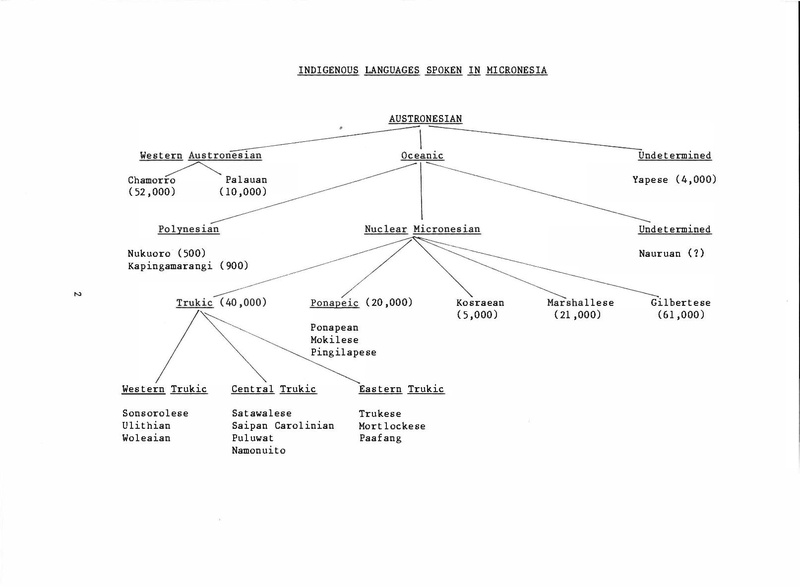 INDIGENOUS LANGUAGES SPOKEN IN MICRONESIA

AUSTRONESIAN

Western Austronesian

Chamorro (52,000)

Palauan (10,000)

Oceanic

Undetermined

Yapese (4,000)

Polynesian

Nukuoro (500)
Kapingamarangi (900)

Nuclear Micronesian

Undetermined

Nauruan (?)

2

Trukic (40,000)

Ponapeic (20,000)

Ponapean
Mokilese
Pingilapese

Kosraean (5,000)

Marshallese (21,000)

Gilbertese (61,000)

Western Trukic

Sonsorolese
Ulithian
Woleaian

Central Trukic

Satawalese
Saipan Carolinian
Puluwat
Namonuito

Eastern Trukic

Trukese
Mortlockese
Paafang